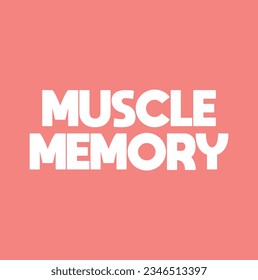 MUSCLE MEMORY

shutterstock.com · 2346513397